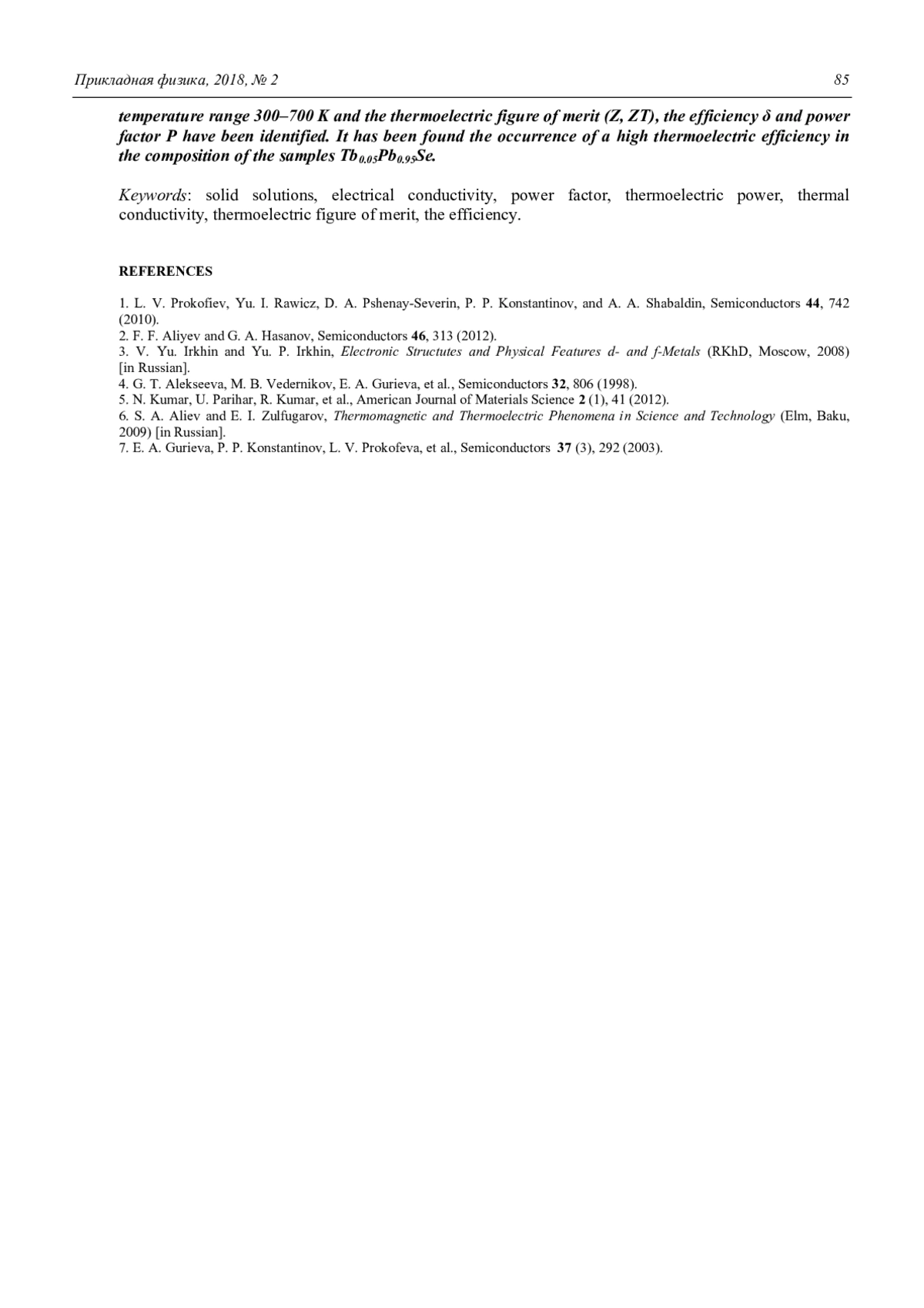 Прикладная физика, 2018, № 2 85

temperature range 300–700 K and the thermoelectric figure of merit (Z, ZT), the efficiency δ and power factor P have been identified. It has been found the occurrence of a high thermoelectric efficiency in the composition of the samples $Tb_{0.05}Pb_{0.95}Se$.

Keywords: solid solutions, electrical conductivity, power factor, thermoelectric power, thermal conductivity, thermoelectric figure of merit, the efficiency.

REFERENCES

1. L. V. Prokofiev, Yu. I. Rawicz, D. A. Pshenay-Severin, P. P. Konstantinov, and A. A. Shabaldin, Semiconductors 44, 742 (2010).
2. F. F. Aliyev and G. A. Hasanov, Semiconductors 46, 313 (2012).
3. V. Yu. Irkhin and Yu. P. Irkhin, Electronic Structutes and Physical Features d- and f-Metals (RKhD, Moscow, 2008) [in Russian].
4. G. T. Alekseeva, M. B. Vedernikov, E. A. Gurieva, et al., Semiconductors 32, 806 (1998).
5. N. Kumar, U. Parihar, R. Kumar, et al., American Journal of Materials Science 2 (1), 41 (2012).
6. S. A. Aliev and E. I. Zulfugarov, Thermomagnetic and Thermoelectric Phenomena in Science and Technology (Elm, Baku, 2009) [in Russian].
7. E. A. Gurieva, P. P. Konstantinov, L. V. Prokofeva, et al., Semiconductors 37 (3), 292 (2003).